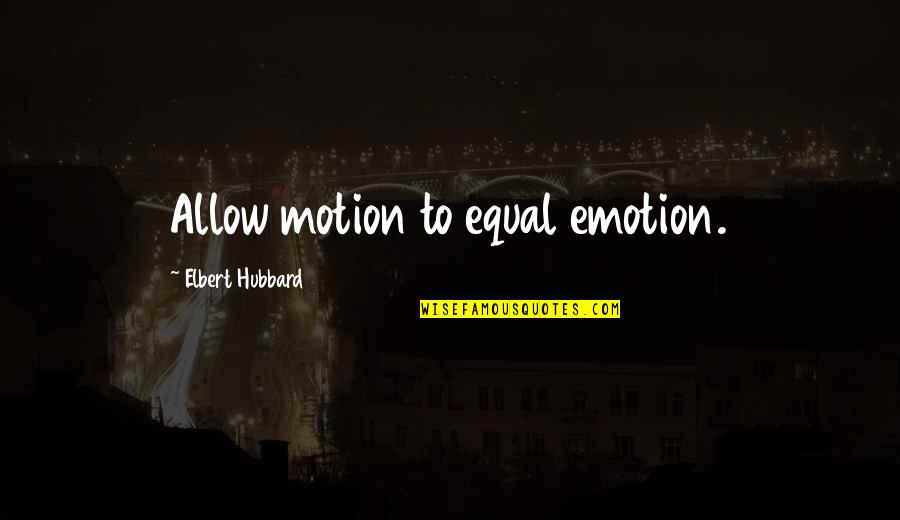 Allow motion to equal emotion.

~ Elbert Hubbard

WISEFAMOUSQUOTES.COM